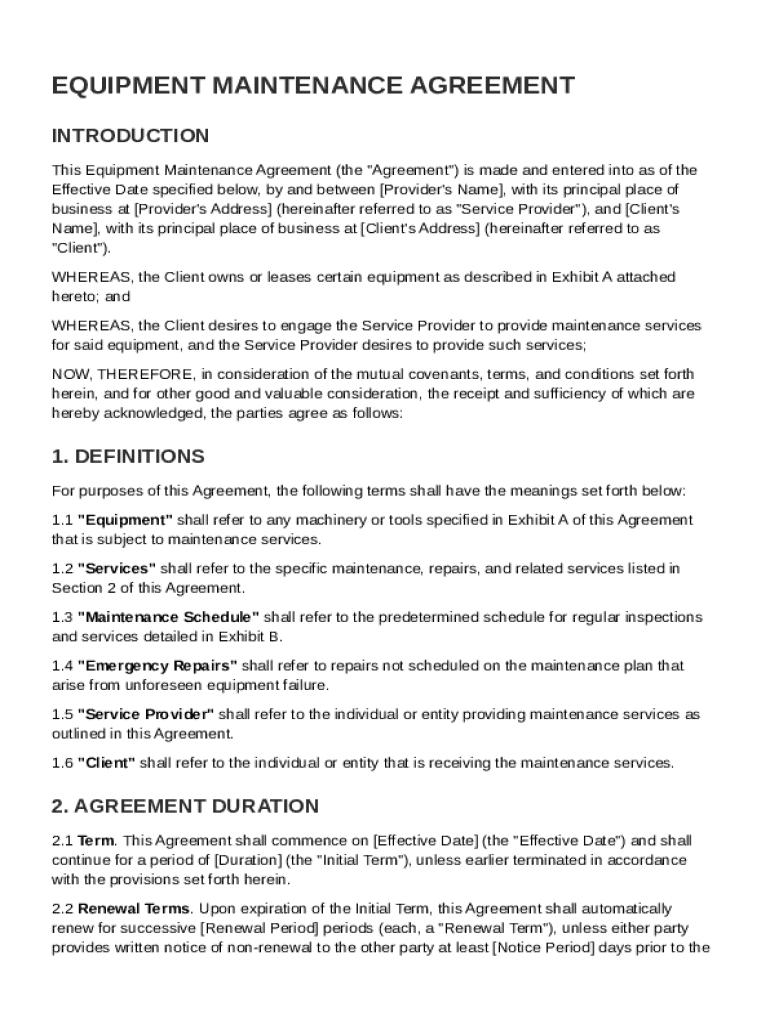 EQUIPMENT MAINTENANCE AGREEMENT

INTRODUCTION

This Equipment Maintenance Agreement (the "Agreement") is made and entered into as of the Effective Date specified below, by and between [Provider's Name], with its principal place of business at [Provider's Address] (hereinafter referred to as "Service Provider"), and [Client's Name], with its principal place of business at [Client's Address] (hereinafter referred to as "Client").

WHEREAS, the Client owns or leases certain equipment as described in Exhibit A attached hereto; and

WHEREAS, the Client desires to engage the Service Provider to provide maintenance services for said equipment, and the Service Provider desires to provide such services;

NOW, THEREFORE, in consideration of the mutual covenants, terms, and conditions set forth herein, and for other good and valuable consideration, the receipt and sufficiency of which are hereby acknowledged, the parties agree as follows:

1. DEFINITIONS

For purposes of this Agreement, the following terms shall have the meanings set forth below:

1.1 "Equipment" shall refer to any machinery or tools specified in Exhibit A of this Agreement that is subject to maintenance services.

1.2 "Services" shall refer to the specific maintenance, repairs, and related services listed in Section 2 of this Agreement.

1.3 "Maintenance Schedule" shall refer to the predetermined schedule for regular inspections and services detailed in Exhibit B.

1.4 "Emergency Repairs" shall refer to repairs not scheduled on the maintenance plan that arise from unforeseen equipment failure.

1.5 "Service Provider" shall refer to the individual or entity providing maintenance services as outlined in this Agreement.

1.6 "Client" shall refer to the individual or entity that is receiving the maintenance services.

2. AGREEMENT DURATION

2.1 Term. This Agreement shall commence on [Effective Date] (the "Effective Date") and shall continue for a period of [Duration] (the "Initial Term"), unless earlier terminated in accordance with the provisions set forth herein.

2.2 Renewal Terms. Upon expiration of the Initial Term, this Agreement shall automatically renew for successive [Renewal Period] periods (each, a "Renewal Term"), unless either party provides written notice of non-renewal to the other party at least [Notice Period] days prior to the